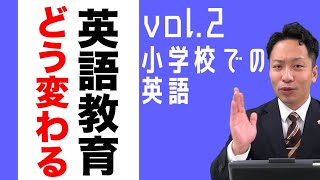 英語教育
どう変わる

vol.2
小学校での
英語